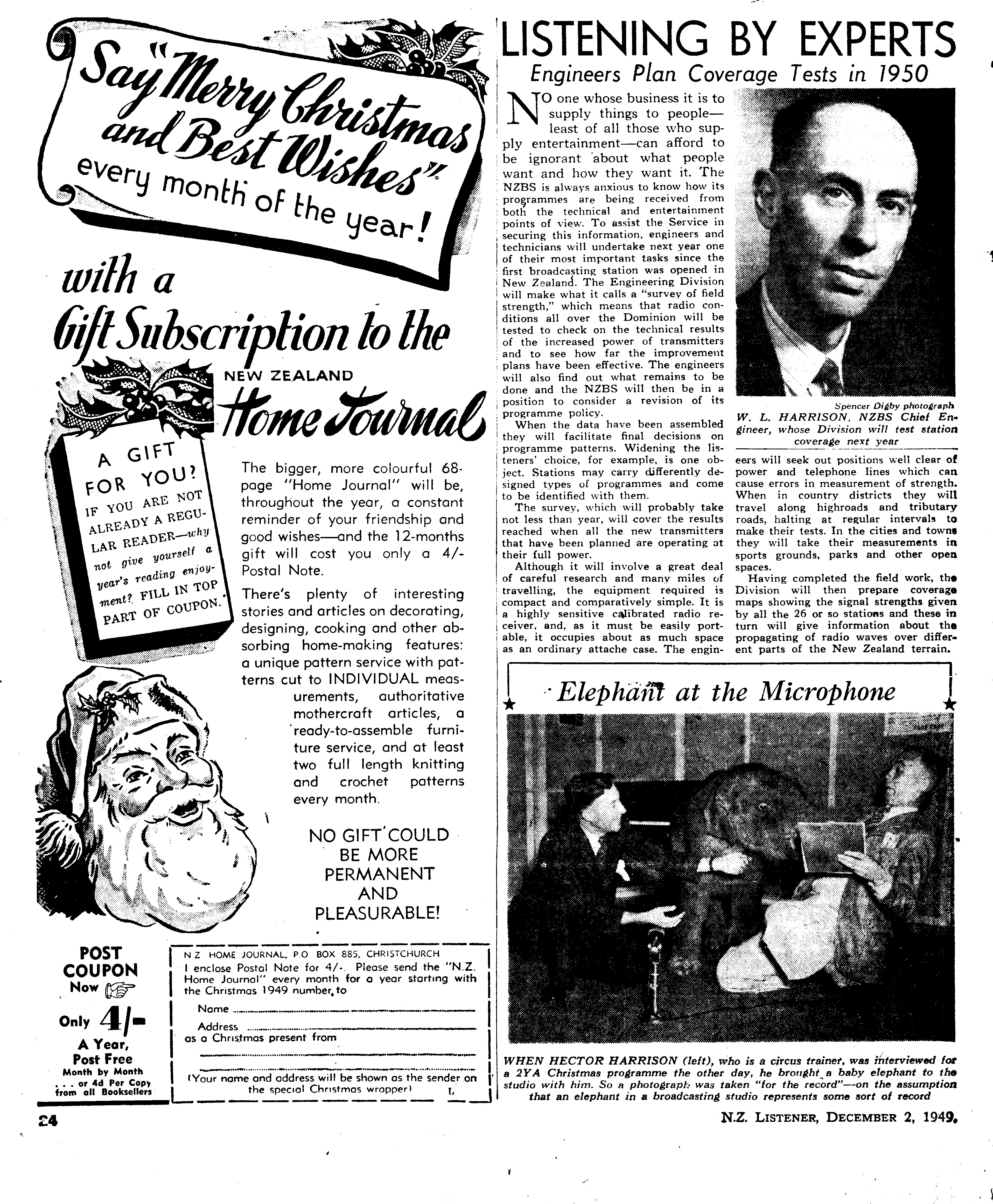 Say "Merry Christmas and Best Wishes" every month of the year!

with a Gift Subscription to the NEW ZEALAND Home Journal

A GIFT FOR YOU? IF YOU ARE NOT ALREADY A REGULAR READER—why not give yourself a year's reading enjoyment? FILL IN TOP PART OF COUPON.

The bigger, more colourful 68-page "Home Journal" will be, throughout the year, a constant reminder of your friendship and good wishes—and the 12-months gift will cost you only a 4/- Postal Note.

There's plenty of interesting stories and articles on decorating, designing, cooking and other absorbing home-making features: a unique pattern service with patterns cut to INDIVIDUAL measurements, authoritative mothercraft articles, a ready-to-assemble furniture service, and at least two full length knitting and crochet patterns every month.

NO GIFT COULD BE MORE PERMANENT AND PLEASURABLE!

POST COUPON Now
Only 4/- A Year, Post Free
Month by Month . . . or 4d Per Copy from all Booksellers

N Z HOME JOURNAL, P.O BOX 885, CHRISTCHURCH
I enclose Postal Note for 4/-. Please send the "N.Z. Home Journal" every month for a year starting with the Christmas 1949 number, to
Name
Address
as a Christmas present from

(Your name and address will be shown as the sender on the special Christmas wrapper) L

LISTENING BY EXPERTS
Engineers Plan Coverage Tests in 1950

NO one whose business it is to supply things to people—least of all those who supply entertainment—can afford to be ignorant about what people want and how they want it. The NZBS is always anxious to know how its programmes are being received from both the technical and entertainment points of view. To assist the Service in securing this information, engineers and technicians will undertake next year one of their most important tasks since the first broadcasting station was opened in New Zealand. The Engineering Division will make what it calls a "survey of field strength," which means that radio conditions all over the Dominion will be tested to check on the technical results of the increased power of transmitters and to see how far the improvement plans have been effective. The engineers will also find out what remains to be done and the NZBS will then be in a position to consider a revision of its programme policy.

When the data have been assembled they will facilitate final decisions on programme patterns. Widening the listeners' choice, for example, is one object. Stations may carry differently designed types of programmes and come to be identified with them.

The survey, which will probably take not less than year, will cover the results reached when all the new transmitters that have been planned are operating at their full power.

Although it will involve a great deal of careful research and many miles of travelling, the equipment required is compact and comparatively simple. It is a highly sensitive calibrated radio receiver, and, as it must be easily portable, it occupies about as much space as an ordinary attache case. The engineers will seek out positions well clear of power and telephone lines which can cause errors in measurement of strength. When in country districts they will travel along highroads and tributary roads, halting at regular intervals to make their tests. In the cities and towns they will take their measurements in sports grounds, parks and other open spaces.

Having completed the field work, the Division will then prepare coverage maps showing the signal strengths given by all the 26 or so stations and these in turn will give information about the propagating of radio waves over different parts of the New Zealand terrain.

Spencer Digby photograph
W. L. HARRISON, NZBS Chief Engineer, whose Division will test station coverage next year

Elephant at the Microphone

WHEN HECTOR HARRISON (left), who is a circus trainer, was interviewed for a 2YA Christmas programme the other day, he brought a baby elephant to the studio with him. So a photograph was taken "for the record"—on the assumption that an elephant in a broadcasting studio represents some sort of record

24
N.Z. LISTENER, DECEMBER 2, 1949.